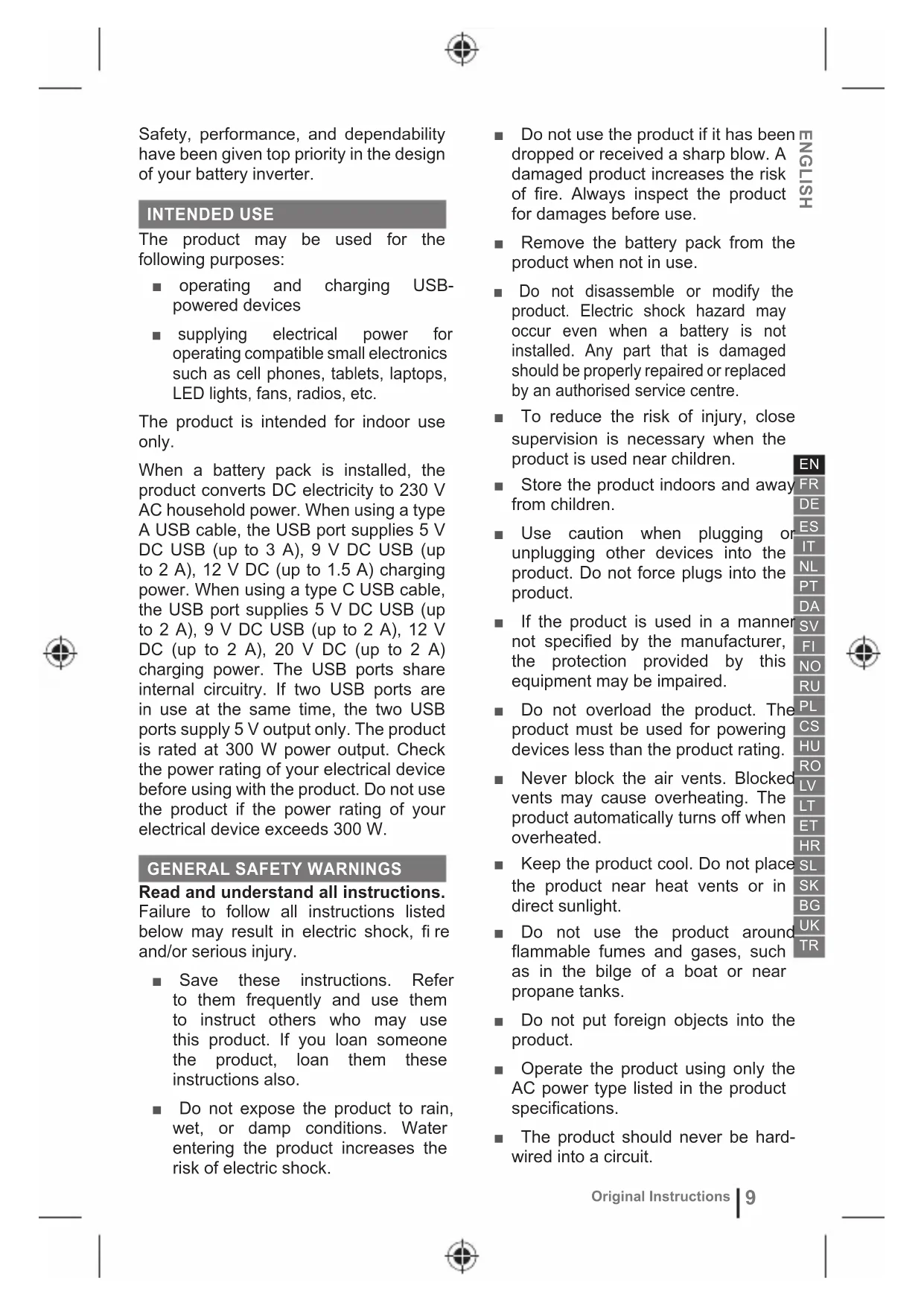 Safety, performance, and dependability have been given top priority in the design of your battery inverter.

INTENDED USE

The product may be used for the following purposes:

■ operating and charging USB-powered devices

■ supplying electrical power for operating compatible small electronics such as cell phones, tablets, laptops, LED lights, fans, radios, etc.

The product is intended for indoor use only.

When a battery pack is installed, the product converts DC electricity to 230 V AC household power. When using a type A USB cable, the USB port supplies 5 V DC USB (up to 3 A), 9 V DC USB (up to 2 A), 12 V DC (up to 1.5 A) charging power. When using a type C USB cable, the USB port supplies 5 V DC USB (up to 2 A), 9 V DC USB (up to 2 A), 12 V DC (up to 2 A), 20 V DC (up to 2 A) charging power. The USB ports share internal circuitry. If two USB ports are in use at the same time, the two USB ports supply 5 V output only. The product is rated at 300 W power output. Check the power rating of your electrical device before using with the product. Do not use the product if the power rating of your electrical device exceeds 300 W.

GENERAL SAFETY WARNINGS

Read and understand all instructions. Failure to follow all instructions listed below may result in electric shock, fi re and/or serious injury.

■ Save these instructions. Refer to them frequently and use them to instruct others who may use this product. If you loan someone the product, loan them these instructions also.

■ Do not expose the product to rain, wet, or damp conditions. Water entering the product increases the risk of electric shock.

■ Do not use the product if it has been dropped or received a sharp blow. A damaged product increases the risk of fire. Always inspect the product for damages before use.

■ Remove the battery pack from the product when not in use.

■ Do not disassemble or modify the product. Electric shock hazard may occur even when a battery is not installed. Any part that is damaged should be properly repaired or replaced by an authorised service centre.

■ To reduce the risk of injury, close supervision is necessary when the product is used near children.

■ Store the product indoors and away from children.

■ Use caution when plugging or unplugging other devices into the product. Do not force plugs into the product.

■ If the product is used in a manner not specified by the manufacturer, the protection provided by this equipment may be impaired.

■ Do not overload the product. The product must be used for powering devices less than the product rating.

■ Never block the air vents. Blocked vents may cause overheating. The product automatically turns off when overheated.

■ Keep the product cool. Do not place the product near heat vents or in direct sunlight.

■ Do not use the product around flammable fumes and gases, such as in the bilge of a boat or near propane tanks.

■ Do not put foreign objects into the product.

■ Operate the product using only the AC power type listed in the product specifications.

■ The product should never be hard-wired into a circuit.

ENGLISH

EN
FR
DE
ES
IT
NL
PT
DA
SV
FI
NO
RU
PL
CS
HU
RO
LV
LT
ET
HR
SL
SK
BG
UK
TR

Original Instructions | 9